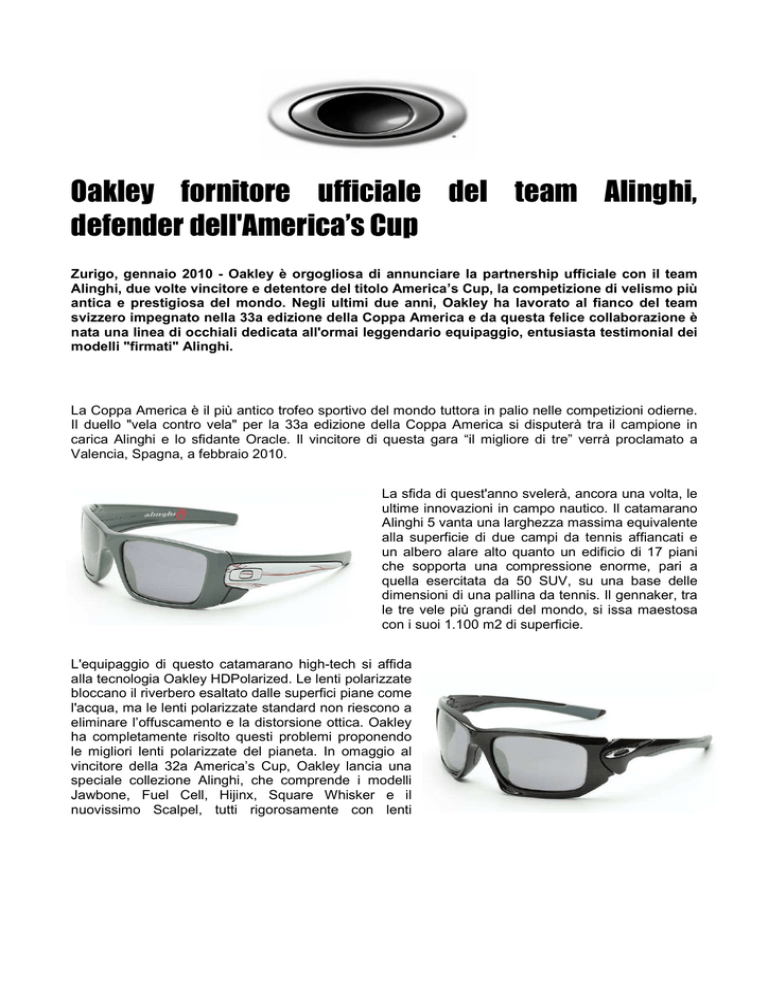 Oakley fornitore ufficiale del team Alinghi, defender dell'America's Cup

Zurigo, gennaio 2010 - Oakley è orgogliosa di annunciare la partnership ufficiale con il team Alinghi, due volte vincitore e detentore del titolo America's Cup, la competizione di velismo più antica e prestigiosa del mondo. Negli ultimi due anni, Oakley ha lavorato al fianco del team svizzero impegnato nella 33a edizione della Coppa America e da questa felice collaborazione è nata una linea di occhiali dedicata all'ormai leggendario equipaggio, entusiasta testimonial dei modelli "firmati" Alinghi.

La Coppa America è il più antico trofeo sportivo del mondo tuttora in palio nelle competizioni odierne. Il duello "vela contro vela" per la 33a edizione della Coppa America si disputerà tra il campione in carica Alinghi e lo sfidante Oracle. Il vincitore di questa gara "il migliore di tre" verrà proclamato a Valencia, Spagna, a febbraio 2010.

alinghi

La sfida di quest'anno svelerà, ancora una volta, le ultime innovazioni in campo nautico. Il catamarano Alinghi 5 vanta una larghezza massima equivalente alla superficie di due campi da tennis affiancati e un albero alare alto quanto un edificio di 17 piani che sopporta una compressione enorme, pari a quella esercitata da 50 SUV, su una base delle dimensioni di una pallina da tennis. Il gennaker, tra le tre vele più grandi del mondo, si issa maestosa con i suoi 1.100 m2 di superficie.

L'equipaggio di questo catamarano high-tech si affida alla tecnologia Oakley HDPolarized. Le lenti polarizzate bloccano il riverbero esaltato dalle superfici piane come l'acqua, ma le lenti polarizzate standard non riescono a eliminare l'offuscamento e la distorsione ottica. Oakley ha completamente risolto questi problemi proponendo le migliori lenti polarizzate del pianeta. In omaggio al vincitore della 32a America's Cup, Oakley lancia una speciale collezione Alinghi, che comprende i modelli Jawbone, Fuel Cell, Hijinx, Square Whisker e il nuovissimo Scalpel, tutti rigorosamente con lenti